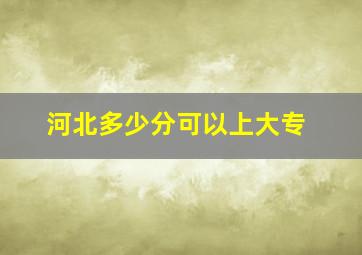 河北多少分可以上大专